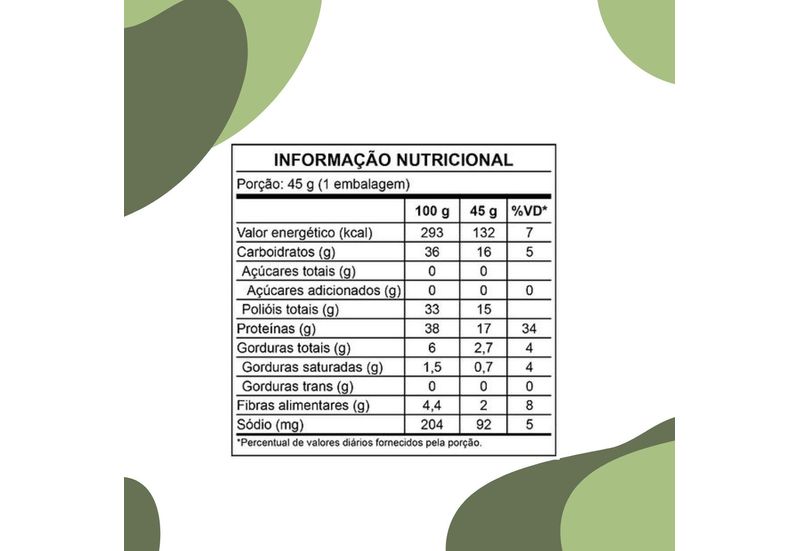 INFORMAÇÃO NUTRICIONAL

Porção: 45 g (1 embalagem)

| | 100 g | 45 g | %VD* |
|---|---|---|---|
| Valor energético (kcal) | 293 | 132 | 7 |
| Carboidratos (g) | 36 | 16 | 5 |
| Açúcares totais (g) | 0 | 0 | |
| Açúcares adicionados (g) | 0 | 0 | 0 |
| Polióis totais (g) | 33 | 15 | |
| Proteínas (g) | 38 | 17 | 34 |
| Gorduras totais (g) | 6 | 2,7 | 4 |
| Gorduras saturadas (g) | 1,5 | 0,7 | 4 |
| Gorduras trans (g) | 0 | 0 | 0 |
| Fibras alimentares (g) | 4,4 | 2 | 8 |
| Sódio (mg) | 204 | 92 | 5 |

*Percentual de valores diários fornecidos pela porção.